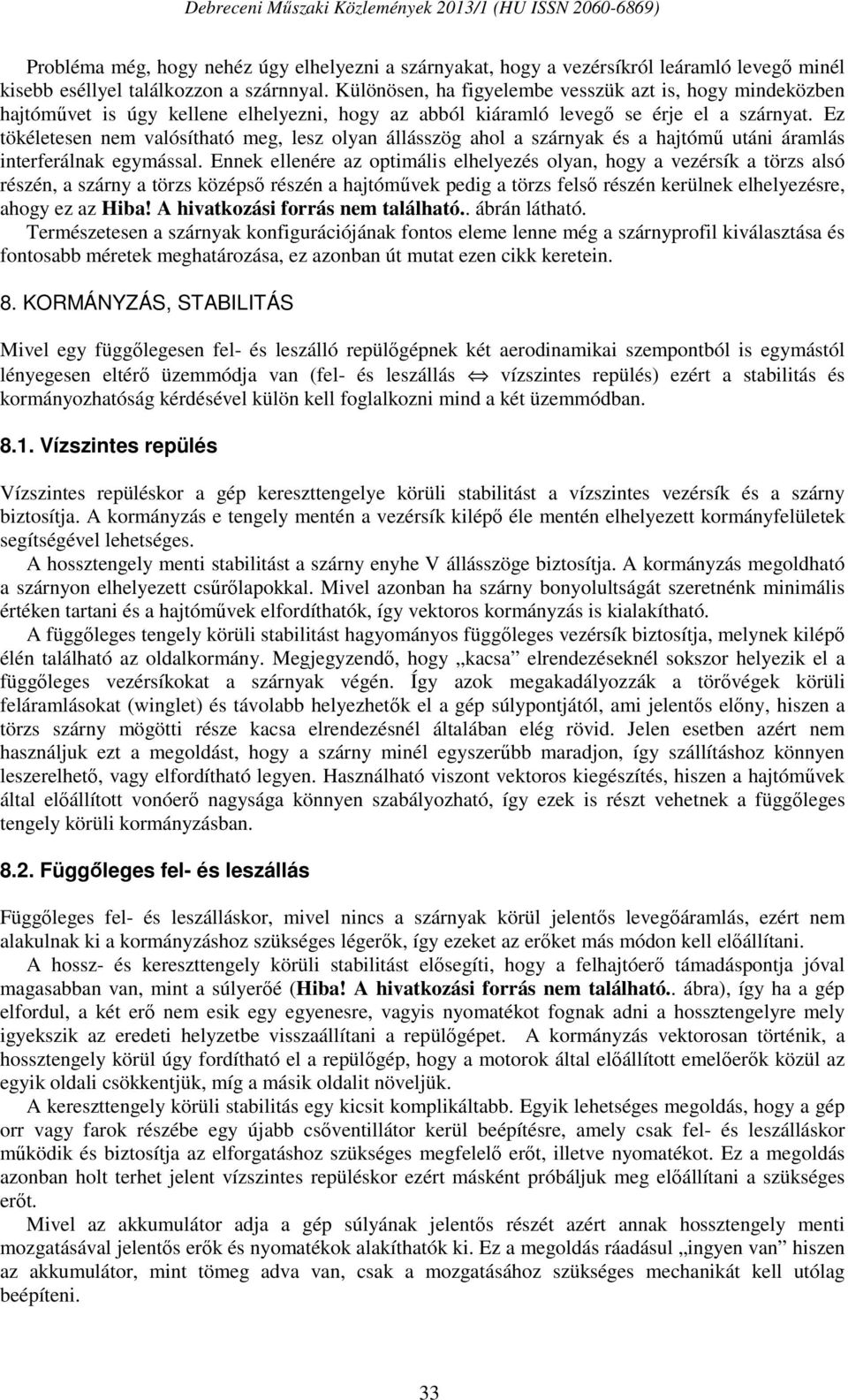 Debreceni Műszaki Közlemények 2013/1 (HU ISSN 2060-6869)

Probléma még, hogy nehéz úgy elhelyezni a szárnyakat, hogy a vezérsíkról leáramló levegő minél kisebb eséllyel találkozzon a szárnnyal. Különösen, ha figyelembe vesszük azt is, hogy mindeközben hajtóművet is úgy kellene elhelyezni, hogy az abból kiáramló levegő se érje el a szárnyat. Ez tökéletesen nem valósítható meg, lesz olyan állásszög ahol a szárnyak és a hajtómű utáni áramlás interferálnak egymással. Ennek ellenére az optimális elhelyezés olyan, hogy a vezérsík a törzs alsó részén, a szárny a törzs középső részén a hajtóművek pedig a törzs felső részén kerülnek elhelyezésre, ahogy ez az Hiba! A hivatkozási forrás nem található.. ábrán látható.

Természetesen a szárnyak konfigurációjának fontos eleme lenne még a szárnyprofil kiválasztása és fontosabb méretek meghatározása, ez azonban út mutat ezen cikk keretein.

8. KORMÁNYZÁS, STABILITÁS

Mivel egy függőlegesen fel- és leszálló repülőgépnek két aerodinamikai szempontból is egymástól lényegesen eltérő üzemmódja van (fel- és leszállás $\Leftrightarrow$ vízszintes repülés) ezért a stabilitás és kormányozhatóság kérdésével külön kell foglalkozni mind a két üzemmódban.

8.1. Vízszintes repülés

Vízszintes repüléskor a gép kereszttengelye körüli stabilitást a vízszintes vezérsík és a szárny biztosítja. A kormányzás e tengely mentén a vezérsík kilépő éle mentén elhelyezett kormányfelületek segítségével lehetséges.

A hossztengely menti stabilitást a szárny enyhe V állásszöge biztosítja. A kormányzás megoldható a szárnyon elhelyezett csűrőlapokkal. Mivel azonban ha szárny bonyolultságát szeretnénk minimális értéken tartani és a hajtóművek elfordíthatók, így vektoros kormányzás is kialakítható.

A függőleges tengely körüli stabilitást hagyományos függőleges vezérsík biztosítja, melynek kilépő élén található az oldalkormány. Megjegyzendő, hogy „kacsa” elrendezéseknél sokszor helyezik el a függőleges vezérsíkokat a szárnyak végén. Így azok megakadályozzák a törővégek körüli feláramlásokat (winglet) és távolabb helyezhetők el a gép súlypontjától, ami jelentős előny, hiszen a törzs szárny mögötti része kacsa elrendezésnél általában elég rövid. Jelen esetben azért nem használjuk ezt a megoldást, hogy a szárny minél egyszerűbb maradjon, így szállításhoz könnyen leszerelhető, vagy elfordítható legyen. Használható viszont vektoros kiegészítés, hiszen a hajtóművek által előállított vonóerő nagysága könnyen szabályozható, így ezek is részt vehetnek a függőleges tengely körüli kormányzásban.

8.2. Függőleges fel- és leszállás

Függőleges fel- és leszálláskor, mivel nincs a szárnyak körül jelentős levegőáramlás, ezért nem alakulnak ki a kormányzáshoz szükséges légerők, így ezeket az erőket más módon kell előállítani.

A hossz- és kereszttengely körüli stabilitást elősegíti, hogy a felhajtóerő támadáspontja jóval magasabban van, mint a súlyerőé (Hiba! A hivatkozási forrás nem található.. ábra), így ha a gép elfordul, a két erő nem esik egy egyenesre, vagyis nyomatékot fognak adni a hossztengelyre mely igyekszik az eredeti helyzetbe visszaállítani a repülőgépet. A kormányzás vektorosan történik, a hossztengely körül úgy fordítható el a repülőgép, hogy a motorok által előállított emelőerők közül az egyik oldali csökkentjük, míg a másik oldalit növeljük.

A kereszttengely körüli stabilitás egy kicsit komplikáltabb. Egyik lehetséges megoldás, hogy a gép orr vagy farok részébe egy újabb csőventillátor kerül beépítésre, amely csak fel- és leszálláskor működik és biztosítja az elforgatáshoz szükséges megfelelő erőt, illetve nyomatékot. Ez a megoldás azonban holt terhet jelent vízszintes repüléskor ezért másként próbáljuk meg előállítani a szükséges erőt.

Mivel az akkumulátor adja a gép súlyának jelentős részét azért annak hossztengely menti mozgatásával jelentős erők és nyomatékok alakíthatók ki. Ez a megoldás ráadásul „ingyen van” hiszen az akkumulátor, mint tömeg adva van, csak a mozgatásához szükséges mechanikát kell utólag beépíteni.

33